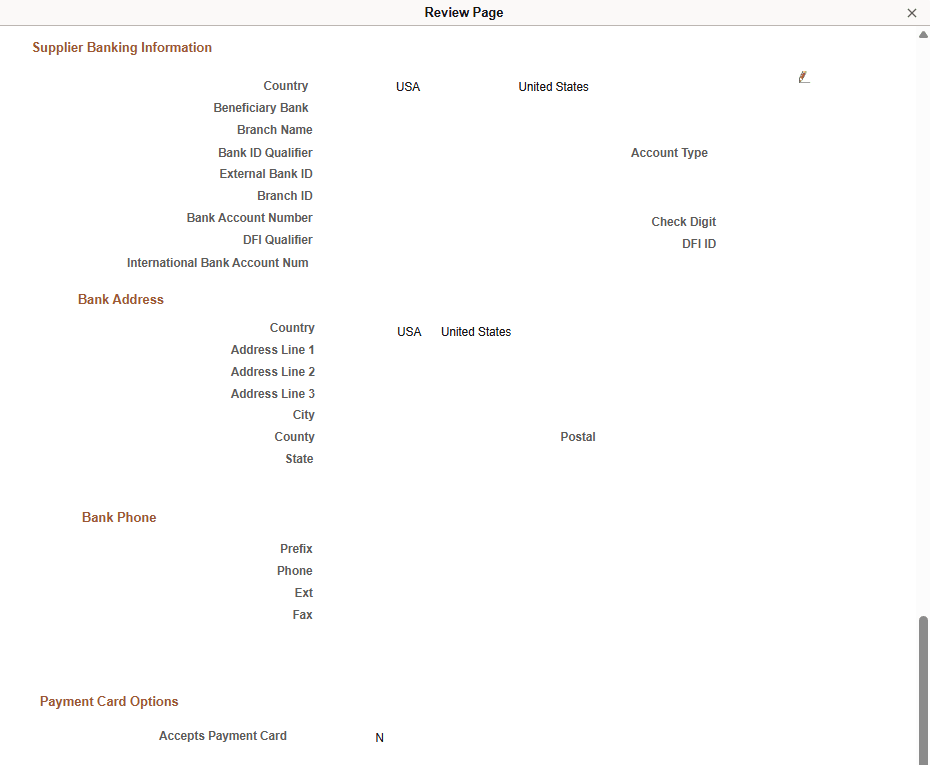 Review Page

Supplier Banking Information

Country USA United States
Beneficiary Bank
Branch Name
Bank ID Qualifier
Account Type
External Bank ID
Branch ID
Bank Account Number
Check Digit
DFI Qualifier
DFI ID
International Bank Account Num

Bank Address

Country USA United States
Address Line 1
Address Line 2
Address Line 3
City
County
Postal
State

Bank Phone

Prefix
Phone
Ext
Fax

Payment Card Options

Accepts Payment Card N